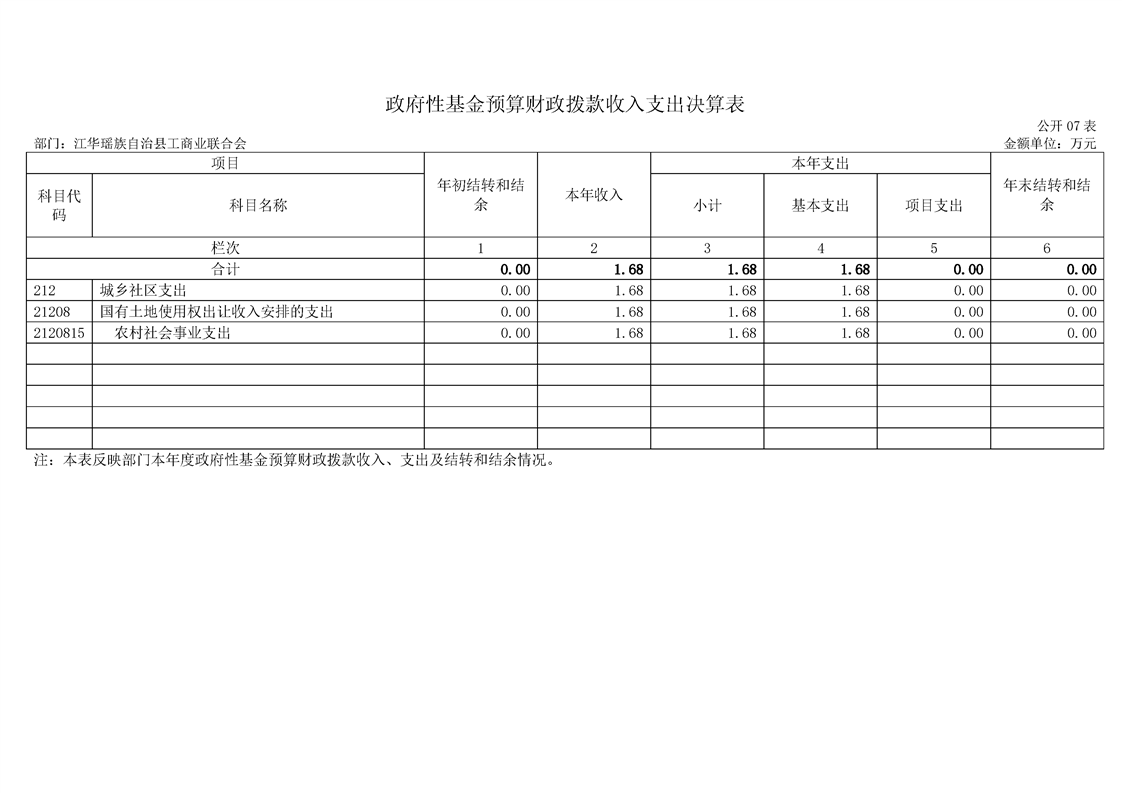 政府性基金预算财政拨款收入支出决算表

公开07表

部门：江华瑶族自治县工商业联合会

金额单位：万元

| 项目 | | 年初结转和结余 | 本年收入 | 本年支出 | | | 年末结转和结余 |
|---|---|---|---|---|---|---|---|
| 科目代码 | 科目名称 | | | 小计 | 基本支出 | 项目支出 | |
| 栏次 | | 1 | 2 | 3 | 4 | 5 | 6 |
| 合计 | | 0.00 | 1.68 | 1.68 | 1.68 | 0.00 | 0.00 |
| 212 | 城乡社区支出 | 0.00 | 1.68 | 1.68 | 1.68 | 0.00 | 0.00 |
| 21208 | 国有土地使用权出让收入安排的支出 | 0.00 | 1.68 | 1.68 | 1.68 | 0.00 | 0.00 |
| 2120815 | 农村社会事业支出 | 0.00 | 1.68 | 1.68 | 1.68 | 0.00 | 0.00 |
| | | | | | | | |
| | | | | | | | |
| | | | | | | | |
| | | | | | | | |
| | | | | | | | |

注：本表反映部门本年度政府性基金预算财政拨款收入、支出及结转和结余情况。